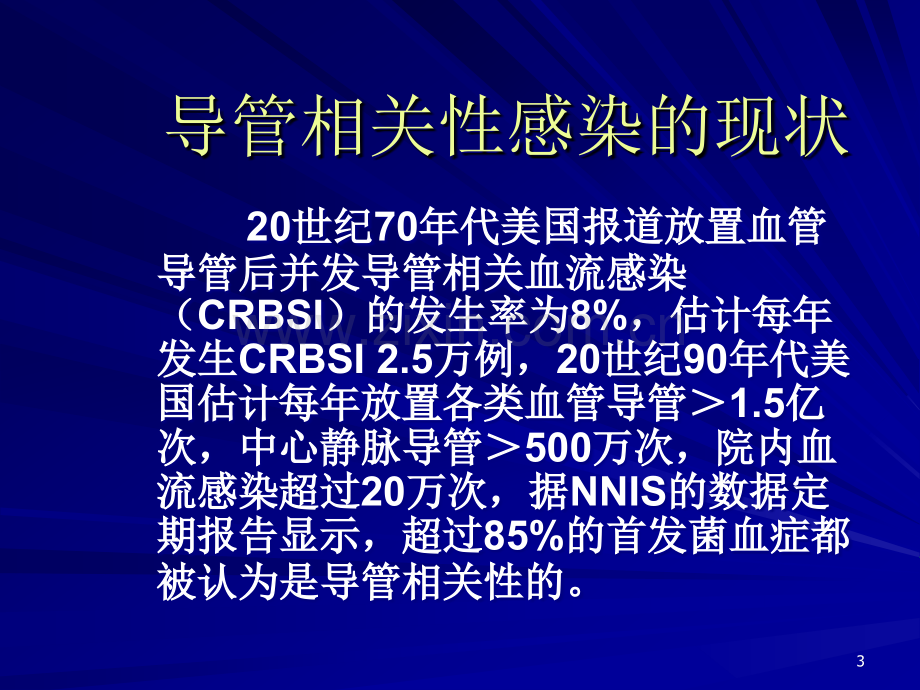 导管相关性感染的现状

20世纪70年代美国报道放置血管导管后并发导管相关血流感染（CRBSI）的发生率为8%，估计每年发生CRBSI 2.5万例，20世纪90年代美国估计每年放置各类血管导管＞1.5亿次，中心静脉导管＞500万次，院内血流感染超过20万次，据NNIS的数据定期报告显示，超过85%的首发菌血症都被认为是导管相关性的。

3